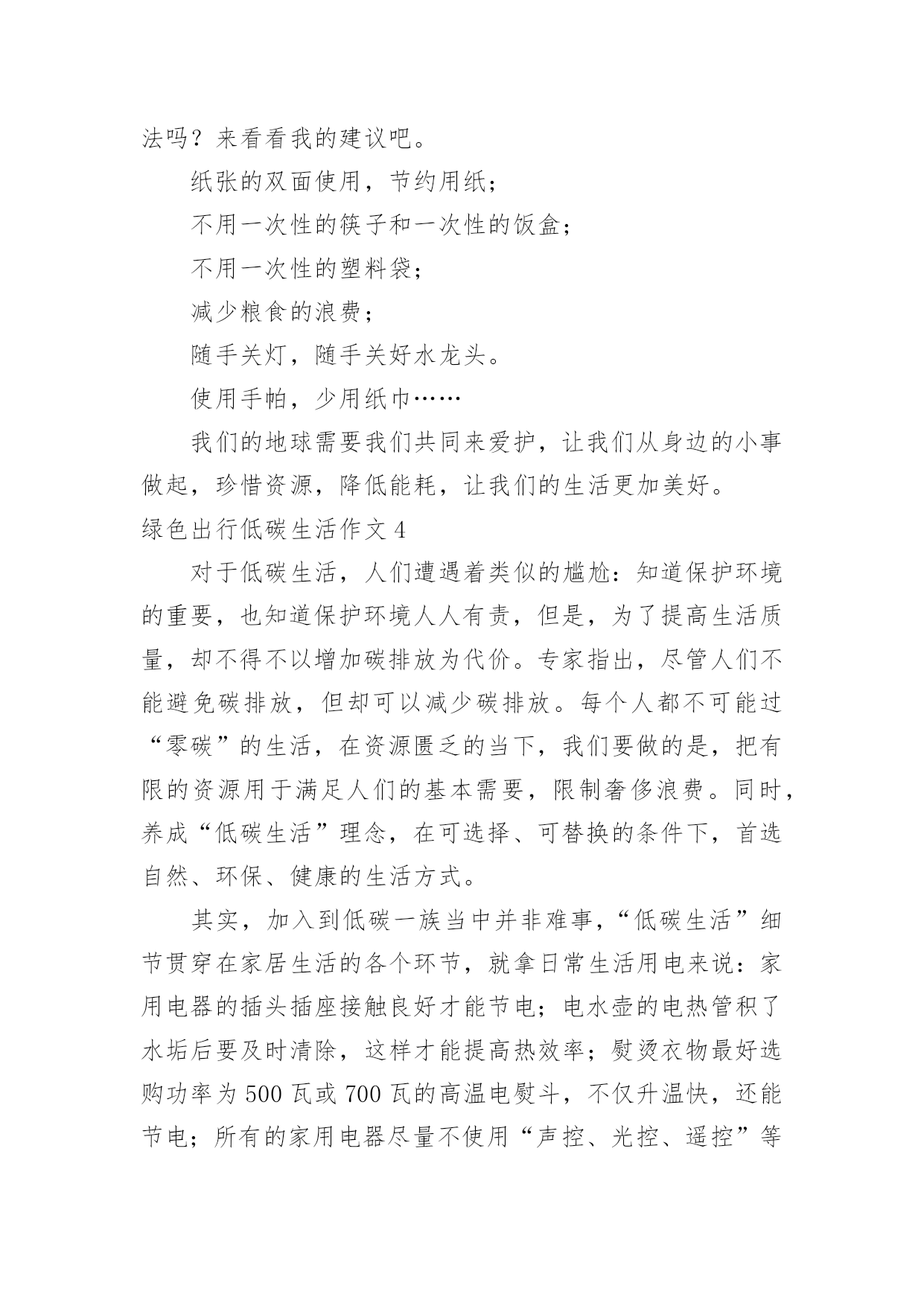 法吗？来看看我的建议吧。

纸张的双面使用，节约用纸；

不用一次性的筷子和一次性的饭盒；

不用一次性的塑料袋；

减少粮食的浪费；

随手关灯，随手关好水龙头。

使用手帕，少用纸巾……

我们的地球需要我们共同来爱护，让我们从身边的小事做起，珍惜资源，降低能耗，让我们的生活更加美好。

绿色出行低碳生活作文 4

对于低碳生活，人们遭遇着类似的尴尬：知道保护环境的重要，也知道保护环境人人有责，但是，为了提高生活质量，却不得不以增加碳排放为代价。专家指出，尽管人们不能避免碳排放，但却可以减少碳排放。每个人都不可能过“零碳”的生活，在资源匮乏的当下，我们要做的是，把有限的资源用于满足人们的基本需要，限制奢侈浪费。同时，养成“低碳生活”理念，在可选择、可替换的条件下，首选自然、环保、健康的生活方式。

其实，加入到低碳一族当中并非难事，“低碳生活”细节贯穿在家居生活的各个环节，就拿日常生活用电来说：家用电器的插头插座接触良好才能节电；电水壶的电热管积了水垢后要及时清除，这样才能提高热效率；熨烫衣物最好选购功率为 500 瓦或 700 瓦的高温电熨斗，不仅升温快，还能节电；所有的家用电器尽量不使用“声控、光控、遥控”等